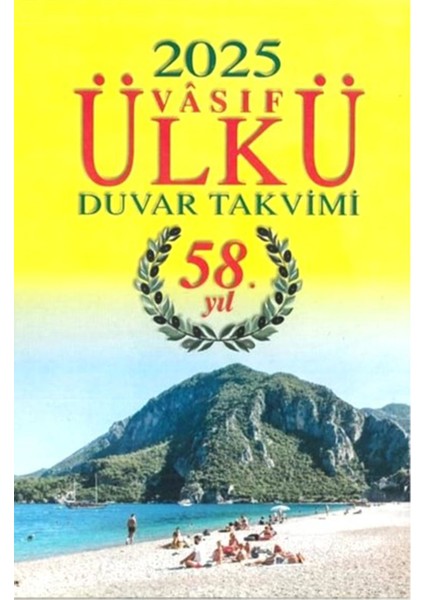 2025
VÂSIF
ÜLKÜ
DUVAR TAKVİMİ
58.
yıl